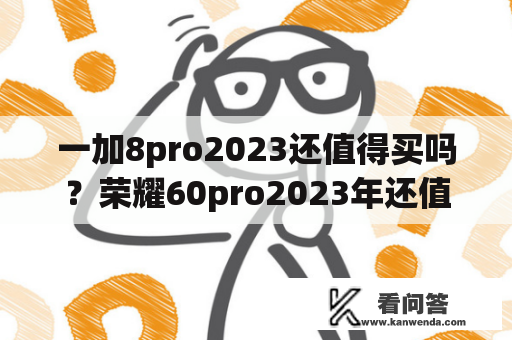 一加8pro2023还值得买吗？荣耀60pro2023年还值

看问答
www.kanwenda.com